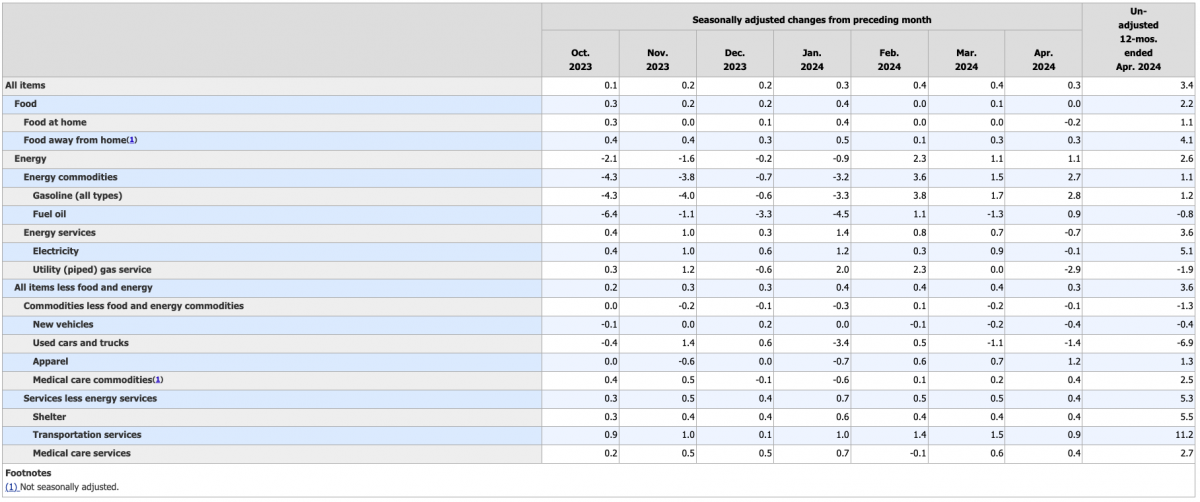 | | Seasonally adjusted changes from preceding month | | | | | | | Un-adjusted 12-mos. ended Apr. 2024 |
|---|---|---|---|---|---|---|---|---|
| | Oct. 2023 | Nov. 2023 | Dec. 2023 | Jan. 2024 | Feb. 2024 | Mar. 2024 | Apr. 2024 | |
| All items | 0.1 | 0.2 | 0.2 | 0.3 | 0.4 | 0.4 | 0.3 | 3.4 |
| Food | 0.3 | 0.2 | 0.2 | 0.4 | 0.0 | 0.1 | 0.0 | 2.2 |
| Food at home | 0.3 | 0.0 | 0.1 | 0.4 | 0.0 | 0.0 | -0.2 | 1.1 |
| Food away from home(1) | 0.4 | 0.4 | 0.3 | 0.5 | 0.1 | 0.3 | 0.3 | 4.1 |
| Energy | -2.1 | -1.6 | -0.2 | -0.9 | 2.3 | 1.1 | 1.1 | 2.6 |
| Energy commodities | -4.3 | -3.8 | -0.7 | -3.2 | 3.6 | 1.5 | 2.7 | 1.1 |
| Gasoline (all types) | -4.3 | -4.0 | -0.6 | -3.3 | 3.8 | 1.7 | 2.8 | 1.2 |
| Fuel oil | -6.4 | -1.1 | -3.3 | -4.5 | 1.1 | -1.3 | 0.9 | -0.8 |
| Energy services | 0.4 | 1.0 | 0.3 | 1.4 | 0.8 | 0.7 | -0.7 | 3.6 |
| Electricity | 0.4 | 1.0 | 0.6 | 1.2 | 0.3 | 0.9 | -0.1 | 5.1 |
| Utility (piped) gas service | 0.3 | 1.2 | -0.6 | 2.0 | 2.3 | 0.0 | -2.9 | -1.9 |
| All items less food and energy | 0.2 | 0.3 | 0.3 | 0.4 | 0.4 | 0.4 | 0.3 | 3.6 |
| Commodities less food and energy commodities | 0.0 | -0.2 | -0.1 | -0.3 | 0.1 | -0.2 | -0.1 | -1.3 |
| New vehicles | -0.1 | 0.0 | 0.2 | 0.0 | -0.1 | -0.2 | -0.4 | -0.4 |
| Used cars and trucks | -0.4 | 1.4 | 0.6 | -3.4 | 0.5 | -1.1 | -1.4 | -6.9 |
| Apparel | 0.0 | -0.6 | 0.0 | -0.7 | 0.6 | 0.7 | 1.2 | 1.3 |
| Medical care commodities(1) | 0.4 | 0.5 | -0.1 | -0.6 | 0.1 | 0.2 | 0.4 | 2.5 |
| Services less energy services | 0.3 | 0.5 | 0.4 | 0.7 | 0.5 | 0.5 | 0.4 | 5.3 |
| Shelter | 0.3 | 0.4 | 0.4 | 0.6 | 0.4 | 0.4 | 0.4 | 5.5 |
| Transportation services | 0.9 | 1.0 | 0.1 | 1.0 | 1.4 | 1.5 | 0.9 | 11.2 |
| Medical care services | 0.2 | 0.5 | 0.5 | 0.7 | -0.1 | 0.6 | 0.4 | 2.7 |

Footnotes
(1) Not seasonally adjusted.